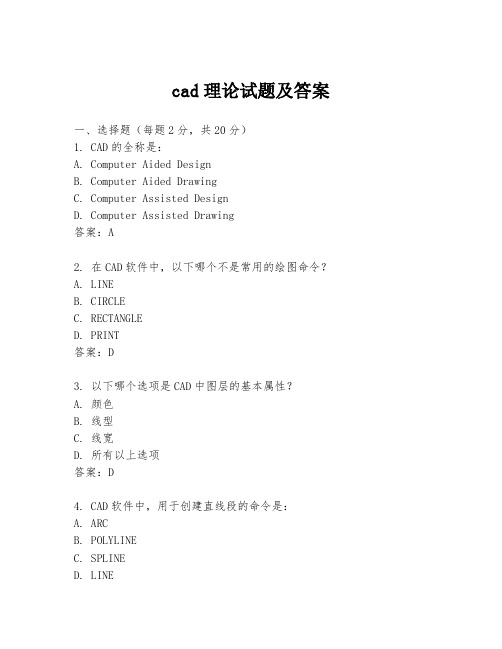 cad 理论试题及答案

一、选择题（每题 2 分，共 20 分）
1. CAD 的全称是：
A. Computer Aided Design
B. Computer Aided Drawing
C. Computer Assisted Design
D. Computer Assisted Drawing
答案：A

2. 在 CAD 软件中，以下哪个不是常用的绘图命令？
A. LINE
B. CIRCLE
C. RECTANGLE
D. PRINT
答案：D

3. 以下哪个选项是 CAD 中图层的基本属性？
A. 颜色
B. 线型
C. 线宽
D. 所有以上选项
答案：D

4. CAD 软件中，用于创建直线段的命令是：
A. ARC
B. POLYLINE
C. SPLINE
D. LINE